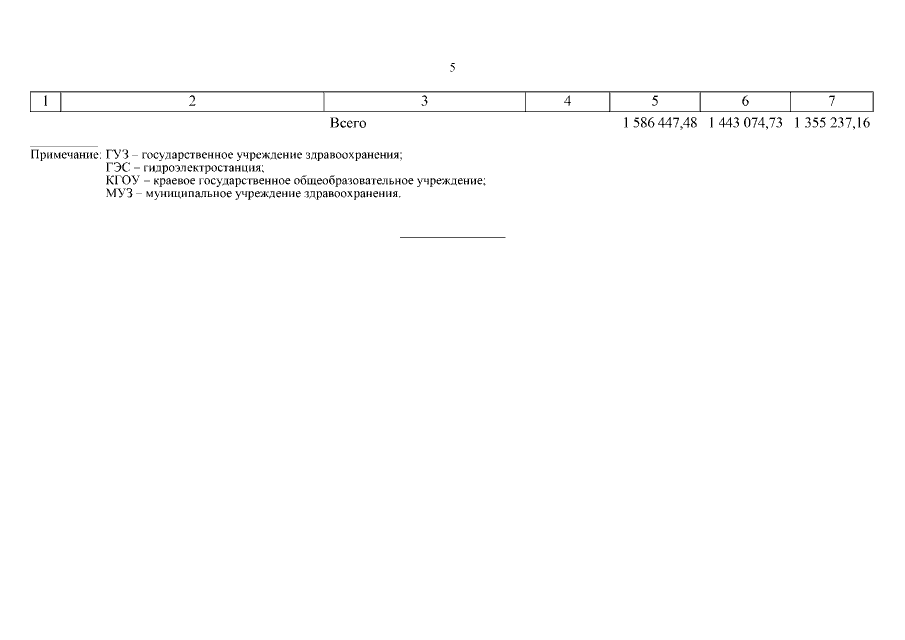 5

| 1 | 2 | 3 | 4 | 5 | 6 | 7 |
|---|---|---|---|---|---|---|
| | | Всего | | 1 586 447,48 | 1 443 074,73 | 1 355 237,16 |

Примечание: ГУЗ – государственное учреждение здравоохранения;
ГЭС – гидроэлектростанция;
КГОУ – краевое государственное общеобразовательное учреждение;
МУЗ – муниципальное учреждение здравоохранения.